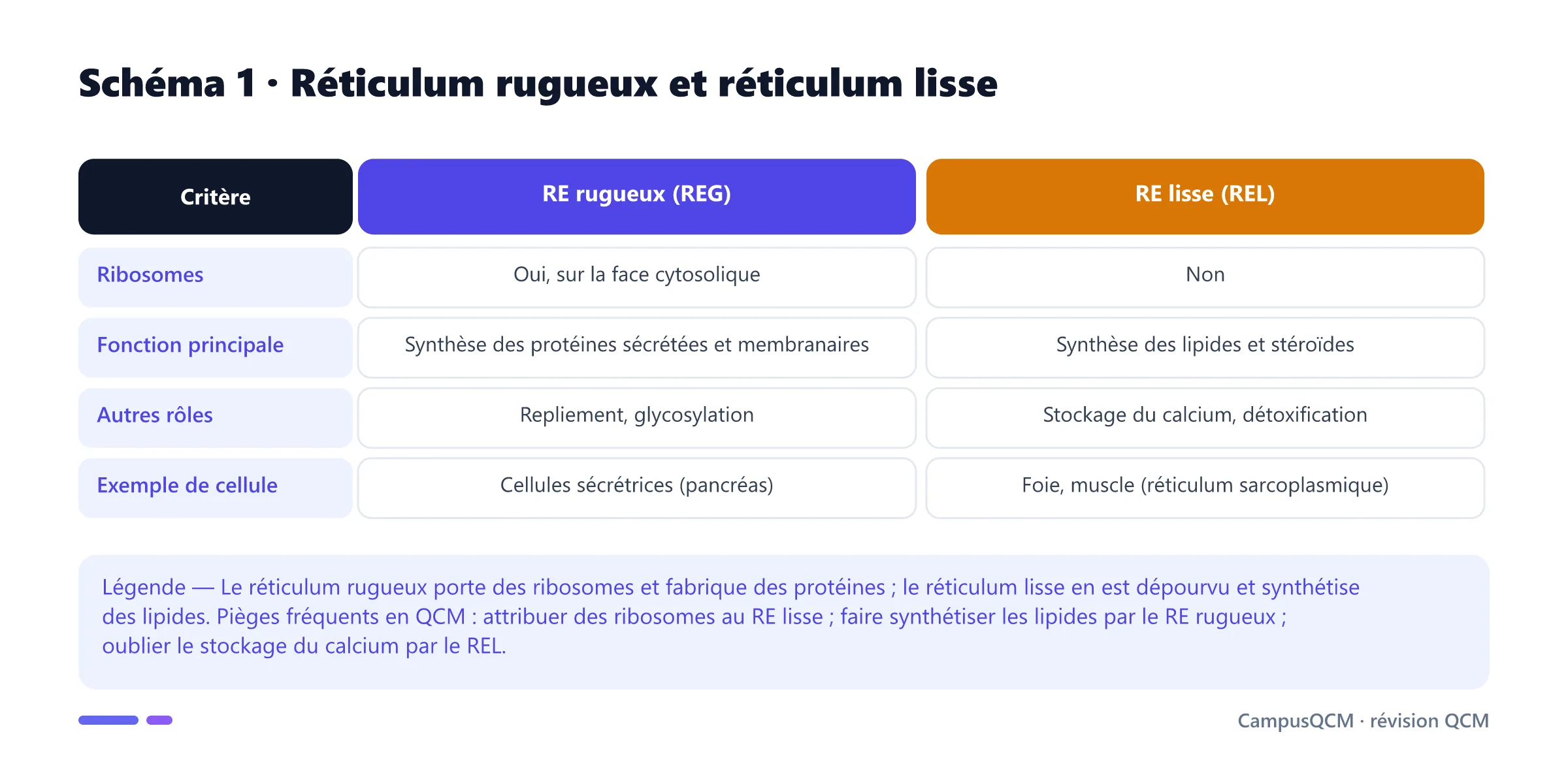 Schéma 1 · Réticulum rugueux et réticulum lisse

| Critère | RE rugueux (REG) | RE lisse (REL) |
|---|---|---|
| Ribosomes | Oui, sur la face cytosolique | Non |
| Fonction principale | Synthèse des protéines sécrétées et membranaires | Synthèse des lipides et stéroïdes |
| Autres rôles | Repliement, glycosylation | Stockage du calcium, détoxification |
| Exemple de cellule | Cellules sécrétrices (pancréas) | Foie, muscle (réticulum sarcoplasmique) |

Légende — Le réticulum rugueux porte des ribosomes et fabrique des protéines ; le réticulum lisse en est dépourvu et synthétise des lipides. Pièges fréquents en QCM : attribuer des ribosomes au RE lisse ; faire synthétiser les lipides par le RE rugueux ; oublier le stockage du calcium par le REL.

CampusQCM · révision QCM